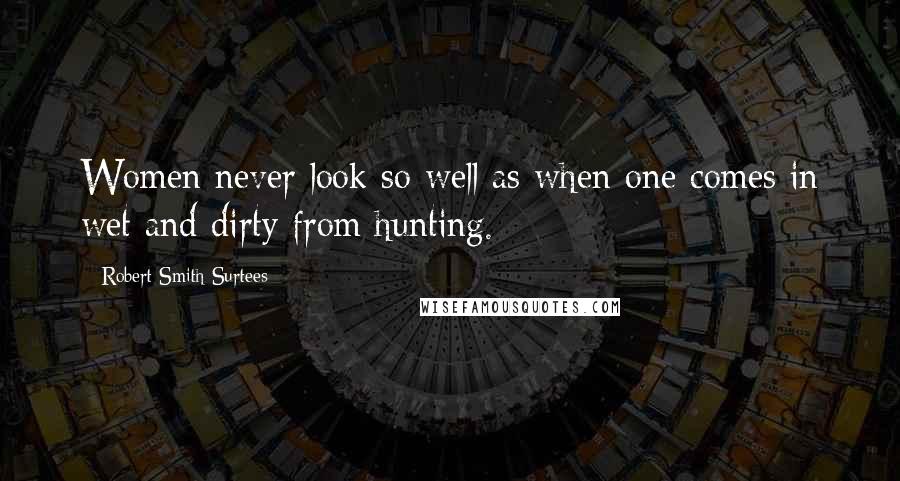 Women never look so well as when one comes in wet and dirty from hunting.

Robert Smith Surtees

WISEFAMOUSQUOTES.COM